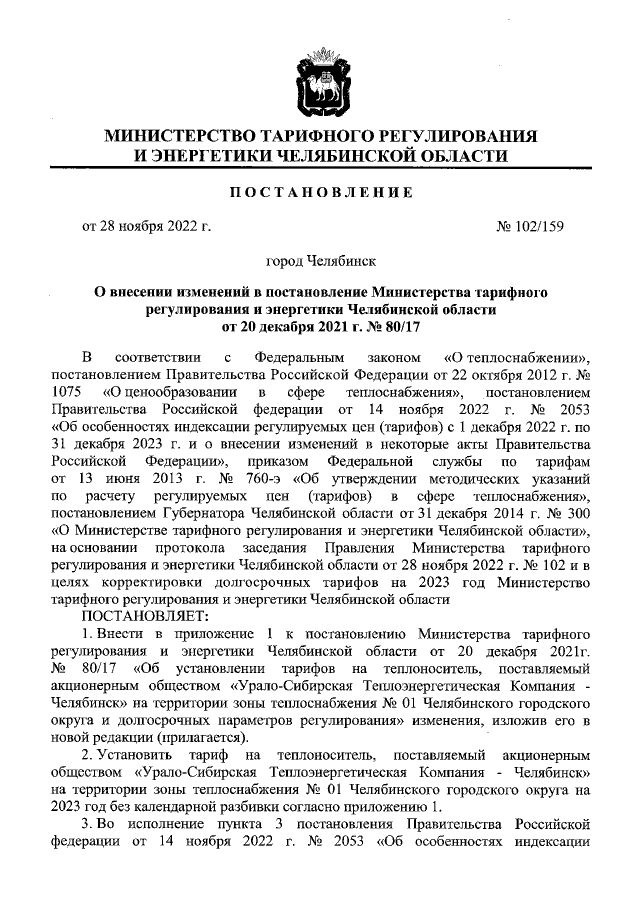 МИНИСТЕРСТВО ТАРИФНОГО РЕГУЛИРОВАНИЯ И ЭНЕРГЕТИКИ ЧЕЛЯБИНСКОЙ ОБЛАСТИ

ПОСТАНОВЛЕНИЕ

от 28 ноября 2022 г.

№ 102/159

город Челябинск

О внесении изменений в постановление Министерства тарифного регулирования и энергетики Челябинской области от 20 декабря 2021 г. № 80/17

В соответствии с Федеральным законом «О теплоснабжении», постановлением Правительства Российской Федерации от 22 октября 2012 г. № 1075 «О ценообразовании в сфере теплоснабжения», постановлением Правительства Российской федерации от 14 ноября 2022 г. № 2053 «Об особенностях индексации регулируемых цен (тарифов) с 1 декабря 2022 г. по 31 декабря 2023 г. и о внесении изменений в некоторые акты Правительства Российской Федерации», приказом Федеральной службы по тарифам от 13 июня 2013 г. № 760-э «Об утверждении методических указаний по расчету регулируемых цен (тарифов) в сфере теплоснабжения», постановлением Губернатора Челябинской области от 31 декабря 2014 г. № 300 «О Министерстве тарифного регулирования и энергетики Челябинской области», на основании протокола заседания Правления Министерства тарифного регулирования и энергетики Челябинской области от 28 ноября 2022 г. № 102 и в целях корректировки долгосрочных тарифов на 2023 год Министерство тарифного регулирования и энергетики Челябинской области

ПОСТАНОВЛЯЕТ:

1. Внести в приложение 1 к постановлению Министерства тарифного регулирования и энергетики Челябинской области от 20 декабря 2021г. № 80/17 «Об установлении тарифов на теплоноситель, поставляемый акционерным обществом «Урало-Сибирская Теплоэнергетическая Компания - Челябинск» на территории зоны теплоснабжения № 01 Челябинского городского округа и долгосрочных параметров регулирования» изменения, изложив его в новой редакции (прилагается).

2. Установить тариф на теплоноситель, поставляемый акционерным обществом «Урало-Сибирская Теплоэнергетическая Компания - Челябинск» на территории зоны теплоснабжения № 01 Челябинского городского округа на 2023 год без календарной разбивки согласно приложению 1.

3. Во исполнение пункта 3 постановления Правительства Российской федерации от 14 ноября 2022 г. № 2053 «Об особенностях индексации